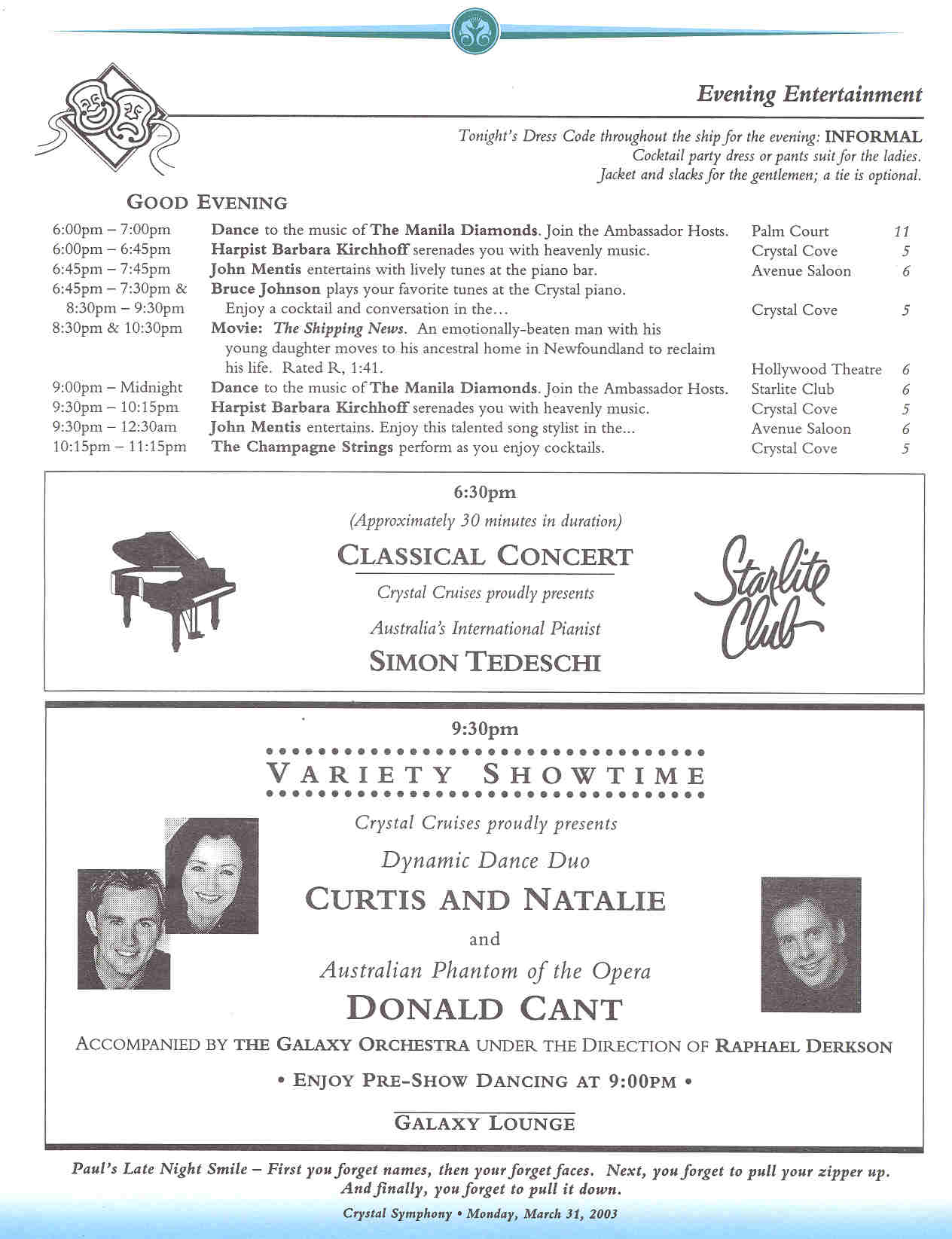 Evening Entertainment

Tonight's Dress Code throughout the ship for the evening: INFORMAL
Cocktail party dress or pants suit for the ladies.
Jacket and slacks for the gentlemen; a tie is optional.

GOOD EVENING

| | | | |
|---|---|---|---|
| 6:00pm – 7:00pm | Dance to the music of The Manila Diamonds. Join the Ambassador Hosts. | Palm Court | 11 |
| 6:00pm – 6:45pm | Harpist Barbara Kirchhoff serenades you with heavenly music. | Crystal Cove | 5 |
| 6:45pm – 7:45pm | John Mentis entertains with lively tunes at the piano bar. | Avenue Saloon | 6 |
| 6:45pm – 7:30pm & 8:30pm – 9:30pm | Bruce Johnson plays your favorite tunes at the Crystal piano. Enjoy a cocktail and conversation in the... | Crystal Cove | 5 |
| 8:30pm & 10:30pm | Movie: The Shipping News. An emotionally-beaten man with his young daughter moves to his ancestral home in Newfoundland to reclaim his life. Rated R, 1:41. | Hollywood Theatre | 6 |
| 9:00pm – Midnight | Dance to the music of The Manila Diamonds. Join the Ambassador Hosts. | Starlite Club | 6 |
| 9:30pm – 10:15pm | Harpist Barbara Kirchhoff serenades you with heavenly music. | Crystal Cove | 5 |
| 9:30pm – 12:30am | John Mentis entertains. Enjoy this talented song stylist in the... | Avenue Saloon | 6 |
| 10:15pm – 11:15pm | The Champagne Strings perform as you enjoy cocktails. | Crystal Cove | 5 |

6:30pm
(Approximately 30 minutes in duration)
CLASSICAL CONCERT
Crystal Cruises proudly presents
Australia's International Pianist
SIMON TEDESCHI

Starlite Club

9:30pm
VARIETY SHOWTIME
Crystal Cruises proudly presents
Dynamic Dance Duo
CURTIS AND NATALIE
and
Australian Phantom of the Opera
DONALD CANT
ACCOMPANIED BY THE GALAXY ORCHESTRA UNDER THE DIRECTION OF RAPHAEL DERKSON
• ENJOY PRE-SHOW DANCING AT 9:00PM •
GALAXY LOUNGE

Paul's Late Night Smile – First you forget names, then your forget faces. Next, you forget to pull your zipper up. And finally, you forget to pull it down.

Crystal Symphony • Monday, March 31, 2003